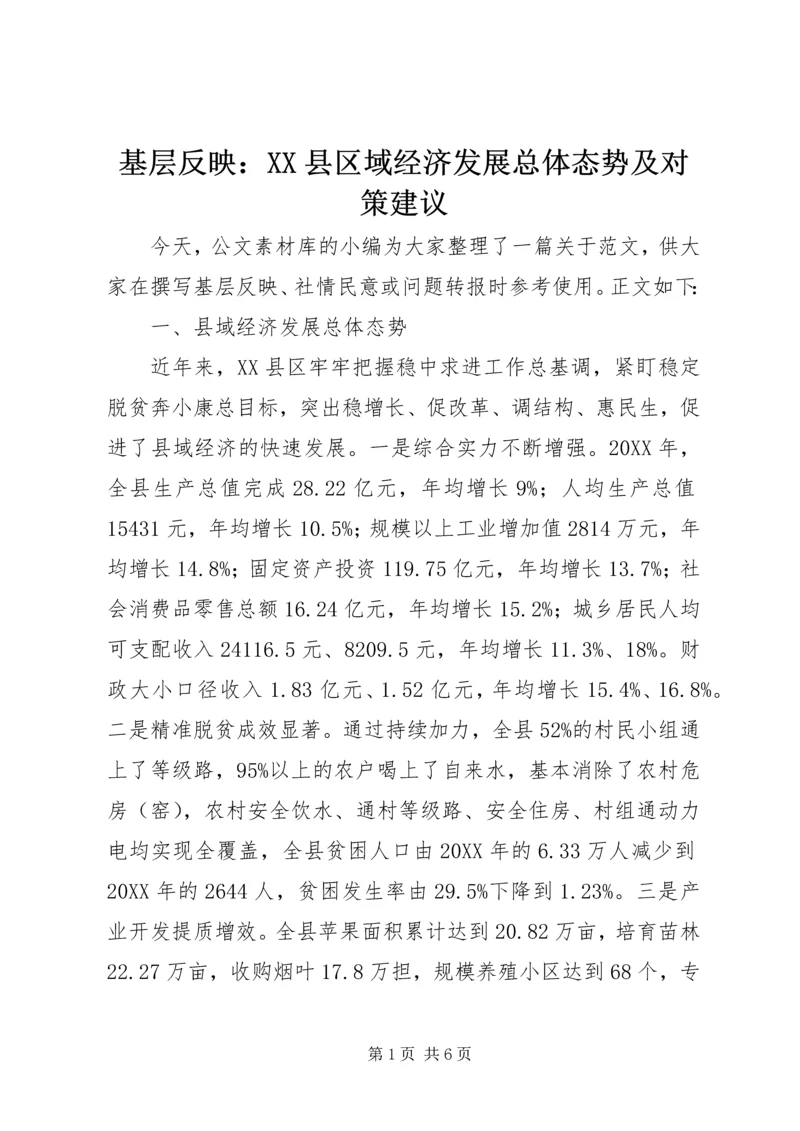 基层反映：XX县区域经济发展总体态势及对策建议

今天，公文素材库的小编为大家整理了一篇关于范文，供大家在撰写基层反映、社情民意或问题转报时参考使用。正文如下：

一、县域经济发展总体态势

近年来，XX县区牢牢把握稳中求进工作总基调，紧盯稳定脱贫奔小康总目标，突出稳增长、促改革、调结构、惠民生，促进了县域经济的快速发展。一是综合实力不断增强。20XX年，全县生产总值完成28.22亿元，年均增长9%；人均生产总值15431元，年均增长10.5%；规模以上工业增加值2814万元，年均增长14.8%；固定资产投资119.75亿元，年均增长13.7%；社会消费品零售总额16.24亿元，年均增长15.2%；城乡居民人均可支配收入24116.5元、8209.5元，年均增长11.3%、18%。财政大小口径收入1.83亿元、1.52亿元，年均增长15.4%、16.8%。二是精准脱贫成效显著。通过持续加力，全县52%的村民小组通上了等级路，95%以上的农户喝上了自来水，基本消除了农村危房（窑），农村安全饮水、通村等级路、安全住房、村组通动力电均实现全覆盖，全县贫困人口由20XX年的6.33万人减少到20XX年的2644人，贫困发生率由29.5%下降到1.23%。三是产业开发提质增效。全县苹果面积累计达到20.82万亩，培育苗林22.27万亩，收购烟叶17.8万担，规模养殖小区达到68个，专

第1页 共6页